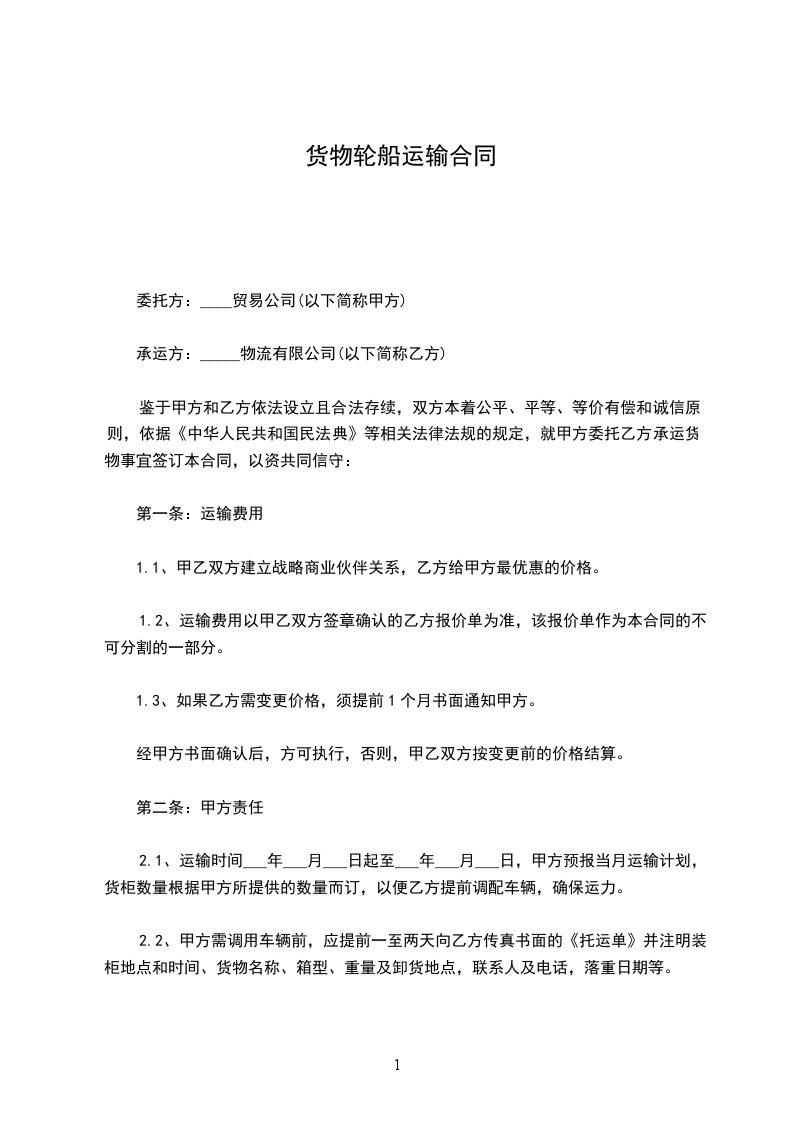 货物轮船运输合同

委托方：____贸易公司(以下简称甲方)

承运方：_____物流有限公司(以下简称乙方)

鉴于甲方和乙方依法设立且合法存续，双方本着公平、平等、等价有偿和诚信原则，依据《中华人民共和国民法典》等相关法律法规的规定，就甲方委托乙方承运货物事宜签订本合同，以资共同信守：

第一条：运输费用

1.1、甲乙双方建立战略商业伙伴关系，乙方给甲方最优惠的价格。

1.2、运输费用以甲乙双方签章确认的乙方报价单为准，该报价单作为本合同的不可分割的一部分。

1.3、如果乙方需变更价格，须提前1个月书面通知甲方。

经甲方书面确认后，方可执行，否则，甲乙双方按变更前的价格结算。

第二条：甲方责任

2.1、运输时间___年___月___日起至___年___月___日，甲方预报当月运输计划，货柜数量根据甲方所提供的数量而订，以便乙方提前调配车辆，确保运力。

2.2、甲方需调用车辆前，应提前一至两天向乙方传真书面的《托运单》并注明装柜地点和时间、货物名称、箱型、重量及卸货地点，联系人及电话，落重日期等。

1